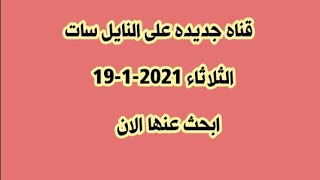 قناه جديده على النايل سات

الثلاثاء 2021-1-19

ابحث عنها الان